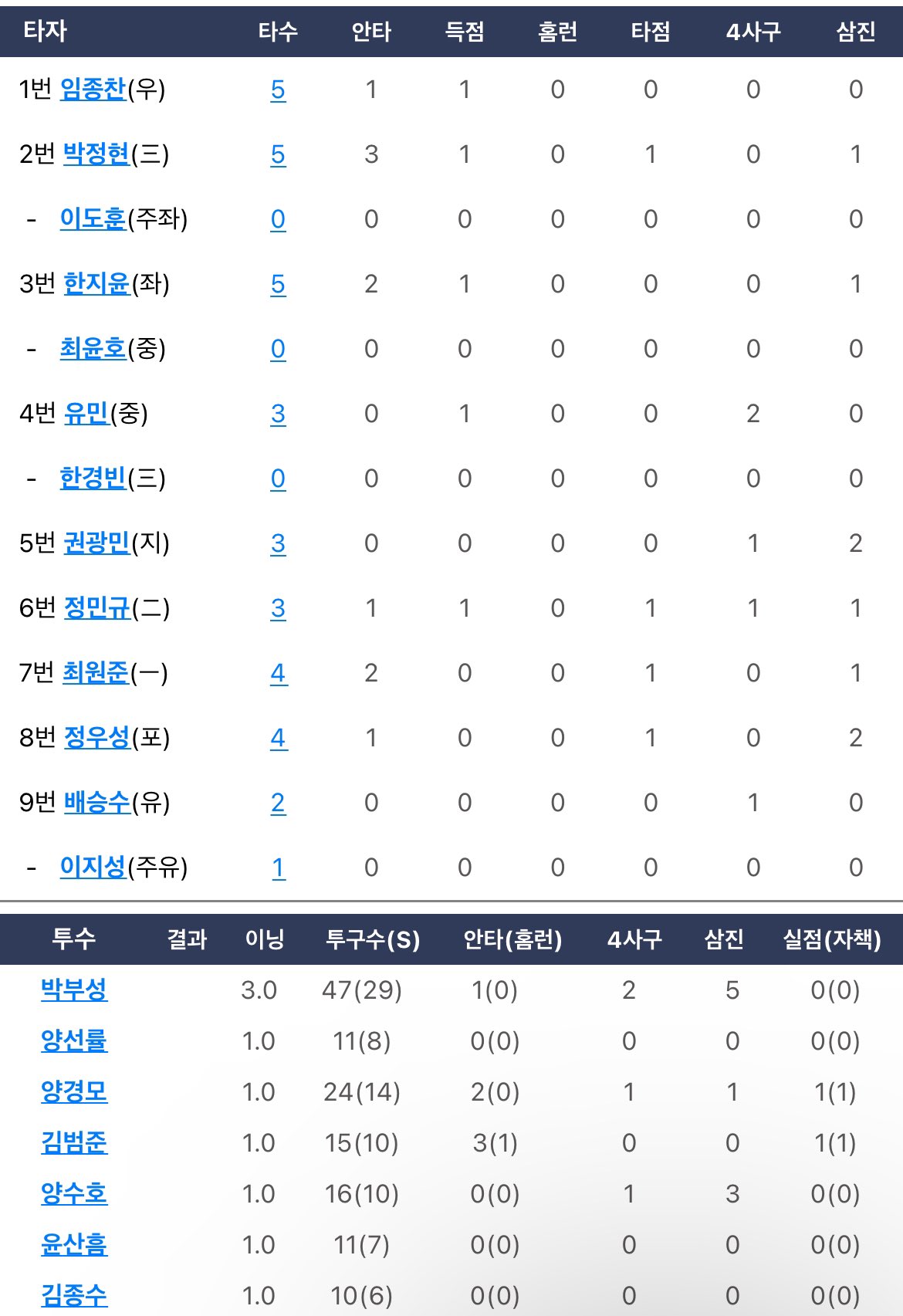 | 타자 | 타수 | 안타 | 득점 | 홈런 | 타점 | 4사구 | 삼진 |
|---|---|---|---|---|---|---|---|
| 1번 임종찬(우) | 5 | 1 | 1 | 0 | 0 | 0 | 0 |
| 2번 박정현(三) | 5 | 3 | 1 | 0 | 1 | 0 | 1 |
| - 이도훈(주좌) | 0 | 0 | 0 | 0 | 0 | 0 | 0 |
| 3번 한지윤(좌) | 5 | 2 | 1 | 0 | 0 | 0 | 1 |
| - 최윤호(중) | 0 | 0 | 0 | 0 | 0 | 0 | 0 |
| 4번 유민(중) | 3 | 0 | 1 | 0 | 0 | 2 | 0 |
| - 한경빈(三) | 0 | 0 | 0 | 0 | 0 | 0 | 0 |
| 5번 권광민(지) | 3 | 0 | 0 | 0 | 0 | 1 | 2 |
| 6번 정민규(二) | 3 | 1 | 1 | 0 | 1 | 1 | 1 |
| 7번 최원준(一) | 4 | 2 | 0 | 0 | 1 | 0 | 1 |
| 8번 정우성(포) | 4 | 1 | 0 | 0 | 1 | 0 | 2 |
| 9번 배승수(유) | 2 | 0 | 0 | 0 | 0 | 1 | 0 |
| - 이지성(주유) | 1 | 0 | 0 | 0 | 0 | 0 | 0 |

| 투수 | 결과 | 이닝 | 투구수(S) | 안타(홈런) | 4사구 | 삼진 | 실점(자책) |
|---|---|---|---|---|---|---|---|
| 박부성 | | 3.0 | 47(29) | 1(0) | 2 | 5 | 0(0) |
| 양선률 | | 1.0 | 11(8) | 0(0) | 0 | 0 | 0(0) |
| 양경모 | | 1.0 | 24(14) | 2(0) | 1 | 1 | 1(1) |
| 김범준 | | 1.0 | 15(10) | 3(1) | 0 | 0 | 1(1) |
| 양수호 | | 1.0 | 16(10) | 0(0) | 1 | 3 | 0(0) |
| 윤산흠 | | 1.0 | 11(7) | 0(0) | 0 | 0 | 0(0) |
| 김종수 | | 1.0 | 10(6) | 0(0) | 0 | 0 | 0(0) |